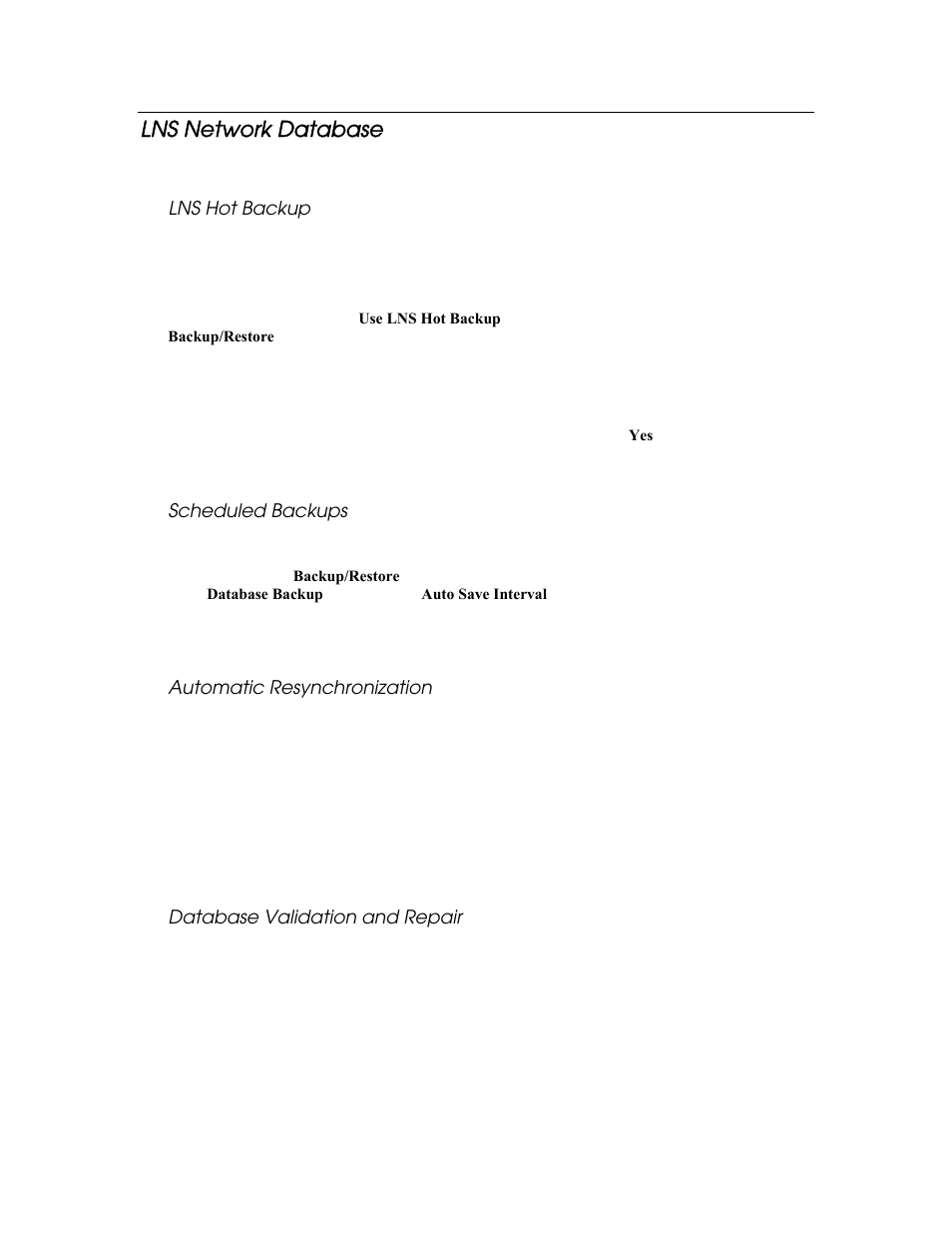 LNS Network Database

LNS Hot Backup

Use LNS Hot Backup

Backup/Restore

Yes

Scheduled Backups

Backup/Restore

Database Backup

Auto Save Interval

Automatic Resynchronization

Database Validation and Repair